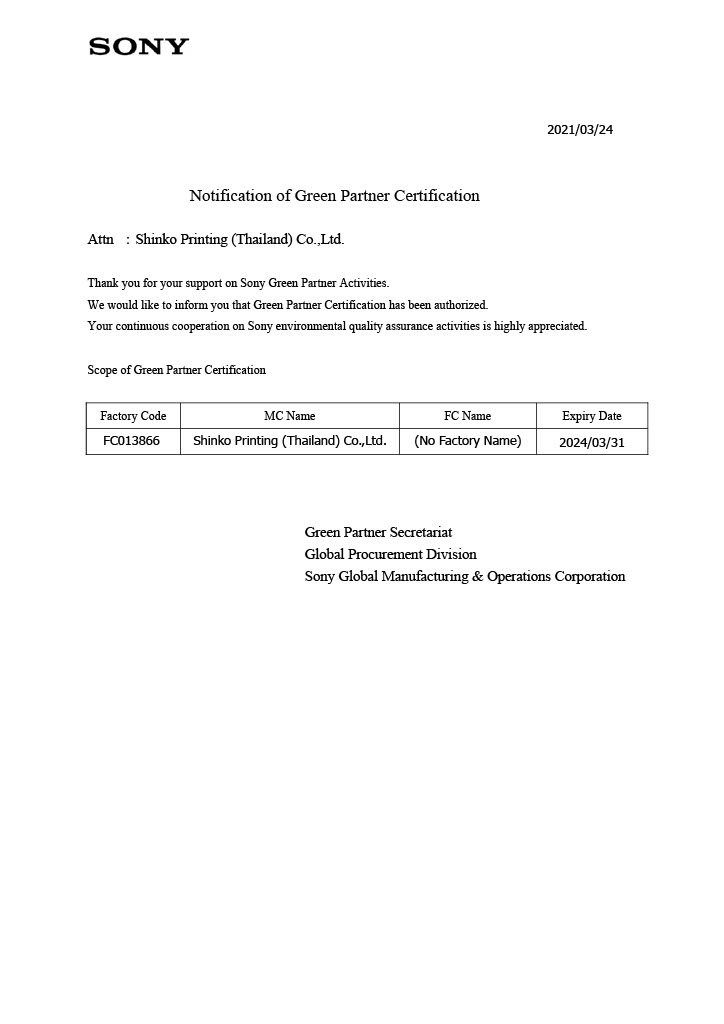 SONY

2021/03/24

Notification of Green Partner Certification

Attn : Shinko Printing (Thailand) Co.,Ltd.

Thank you for your support on Sony Green Partner Activities.
We would like to inform you that Green Partner Certification has been authorized.
Your continuous cooperation on Sony environmental quality assurance activities is highly appreciated.

Scope of Green Partner Certification

| Factory Code | MC Name | FC Name | Expiry Date |
|---|---|---|---|
| FC013866 | Shinko Printing (Thailand) Co.,Ltd. | (No Factory Name) | 2024/03/31 |

Green Partner Secretariat
Global Procurement Division
Sony Global Manufacturing & Operations Corporation